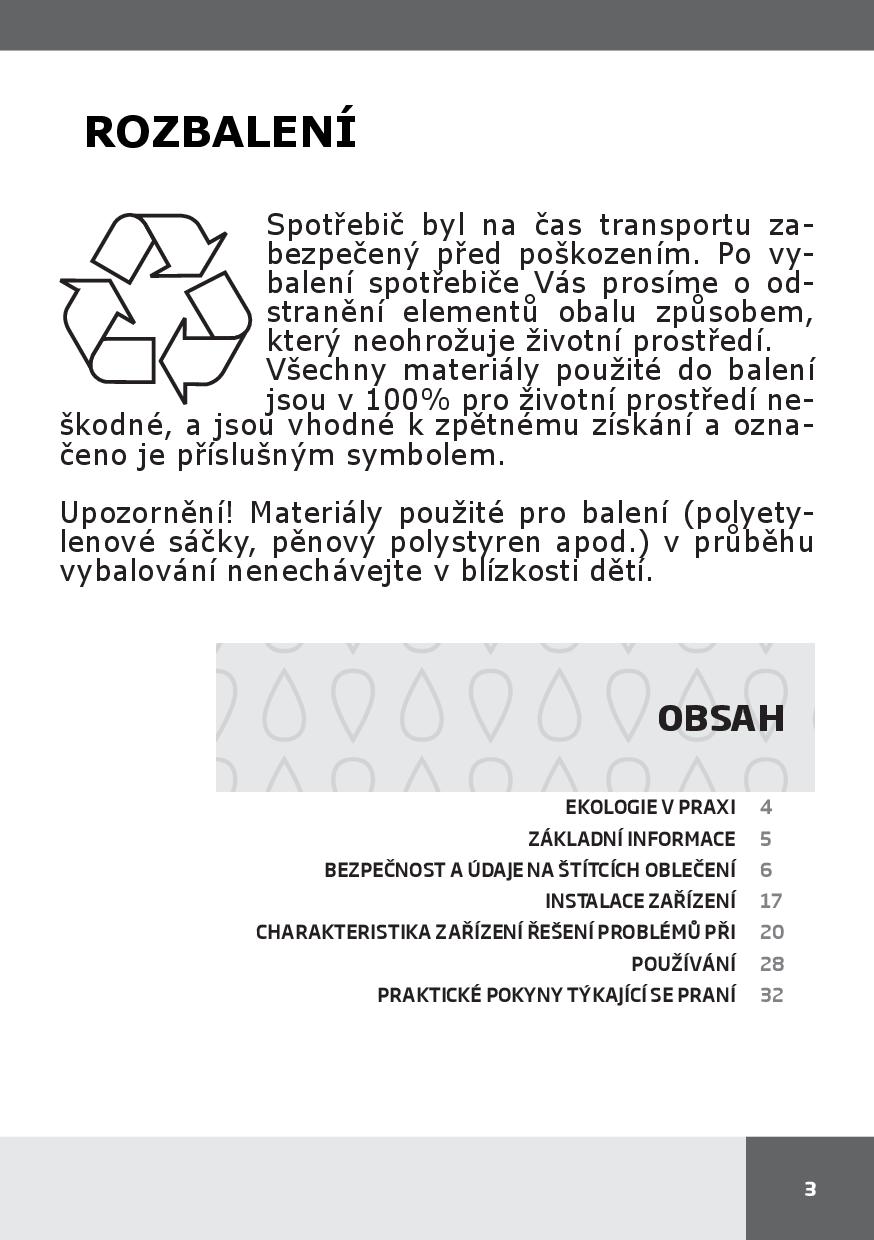 ROZBALENÍ

Spotřebič byl na čas transportu zabezpečený před poškozením. Po vybalení spotřebiče Vás prosíme o odstranění elementů obalu způsobem, který neohrožuje životní prostředí. Všechny materiály použité do balení jsou v 100% pro životní prostředí neškodné, a jsou vhodné k zpětnému získání a označeno je příslušným symbolem.

Upozornění! Materiály použité pro balení (polyetylenové sáčky, pěnový polystyren apod.) v průběhu vybalování nenechávejte v blízkosti dětí.

OBSAH

EKOLOGIE V PRAXI 4
ZÁKLADNÍ INFORMACE 5
BEZPEČNOST A ÚDAJE NA ŠTÍTCÍCH OBLEČENÍ 6
INSTALACE ZAŘÍZENÍ 17
CHARAKTERISTIKA ZAŘÍZENÍ ŘEŠENÍ PROBLÉMŮ PŘI 20
POUŽÍVÁNÍ 28
PRAKTICKÉ POKYNY TÝKAJÍCÍ SE PRANÍ 32

3